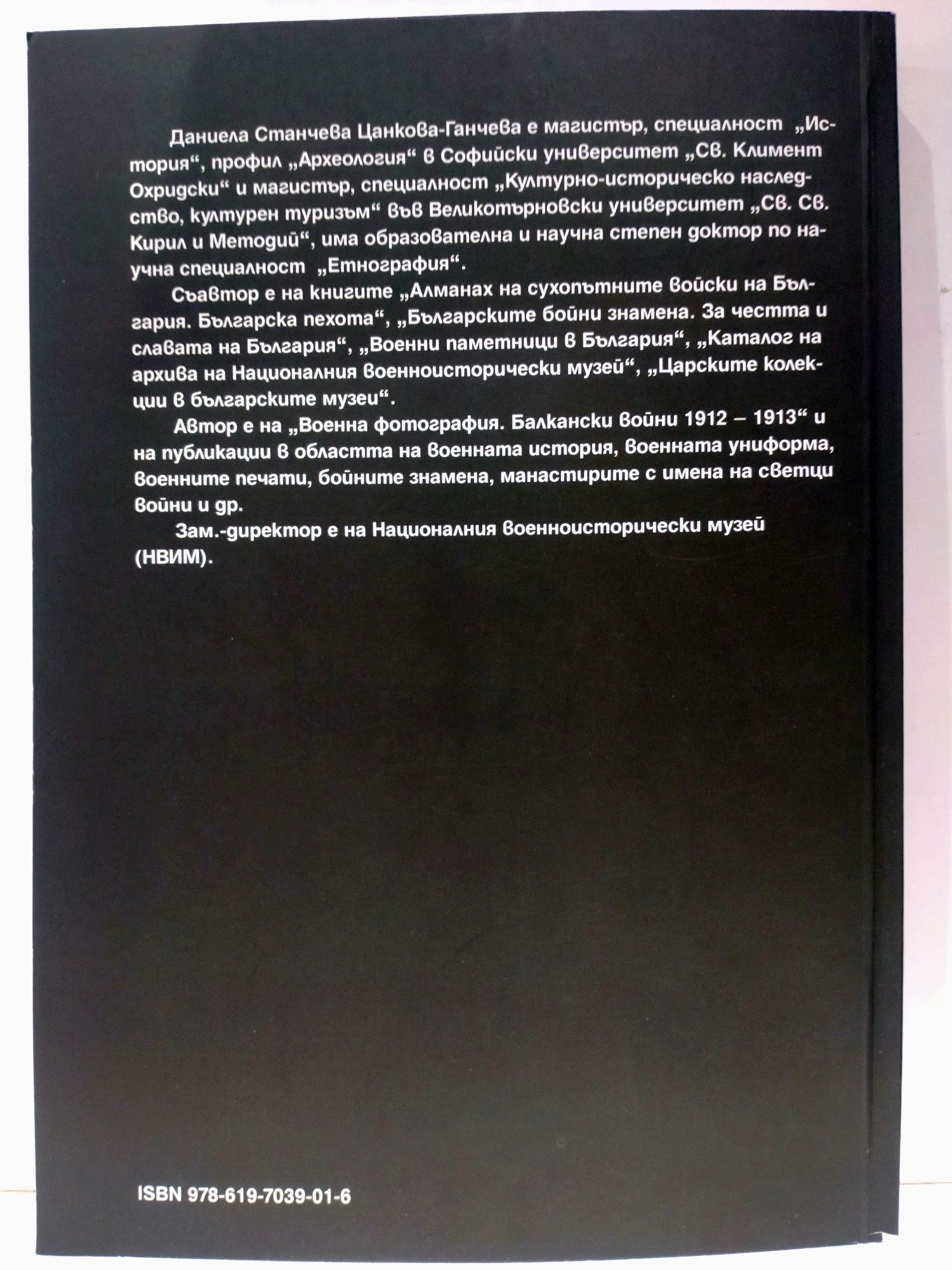 Даниела Станчева Цанкова-Ганчева е магистър, специалност „История“, профил „Археология“ в Софийски университет „Св. Климент Охридски“ и магистър, специалност „Културно-историческо наследство, културен туризъм“ във Великотърновски университет „Св. Св. Кирил и Методий“, има образователна и научна степен доктор по научна специалност „Етнография“.

Съавтор е на книгите „Алманах на сухопътните войски на България. Българска пехота“, „Българските бойни знамена. За честта и славата на България“, „Военни паметници в България“, „Каталог на архива на Националния военноисторически музей“, „Царските колекции в българските музеи“.

Автор е на „Военна фотография. Балкански войни 1912 – 1913“ и на публикации в областта на военната история, военната униформа, военните печати, бойните знамена, манастирите с имена на светци войни и др.

Зам.-директор е на Националния военноисторически музей (НВИМ).

ISBN 978-619-7039-01-6